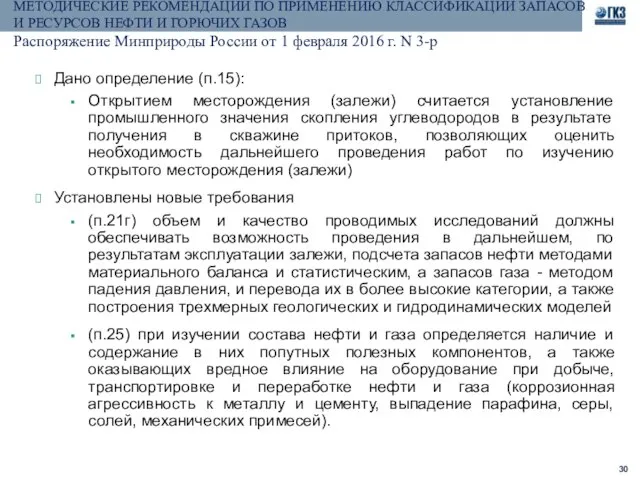 МЕТОДИЧЕСКИЕ РЕКОМЕНДАЦИИ ПО ПРИМЕНЕНИЮ КЛАССИФИКАЦИИ ЗАПАСОВ И РЕСУРСОВ НЕФТИ И ГОРЮЧИХ ГАЗОВ

ГКЗ

Распоряжение Минприроды России от 1 февраля 2016 г. N 3-р

Дано определение (п.15):

Открытием месторождения (залежи) считается установление промышленного значения скопления углеводородов в результате получения в скважине притоков, позволяющих оценить необходимость дальнейшего проведения работ по изучению открытого месторождения (залежи)

Установлены новые требования

(п.21г) объем и качество проводимых исследований должны обеспечивать возможность проведения в дальнейшем, по результатам эксплуатации залежи, подсчета запасов нефти методами материального баланса и статистическим, а запасов газа - методом падения давления, и перевода их в более высокие категории, а также построения трехмерных геологических и гидродинамических моделей

(п.25) при изучении состава нефти и газа определяется наличие и содержание в них попутных полезных компонентов, а также оказывающих вредное влияние на оборудование при добыче, транспортировке и переработке нефти и газа (коррозионная агрессивность к металлу и цементу, выпадение парафина, серы, солей, механических примесей).

30